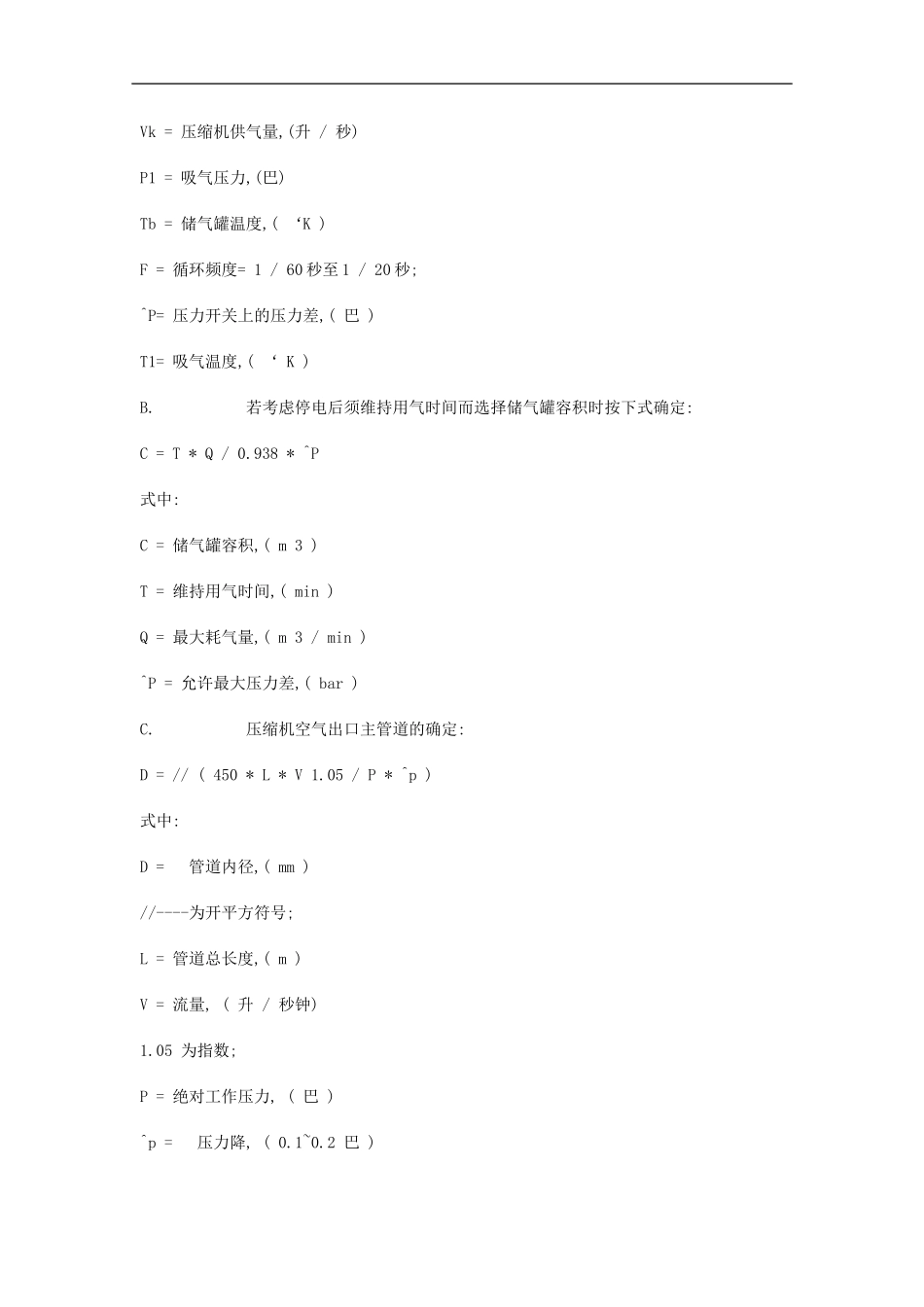 Vk = 压缩机供气量,(升 / 秒)

P1 = 吸气压力,(巴)

Tb = 储气罐温度,( ‘K )

F = 循环频度= 1 / 60 秒至 1 / 20 秒;

^P= 压力开关上的压力差,( 巴 )

T1= 吸气温度,( ‘ K )

B. 若考虑停电后须维持用气时间而选择储气罐容积时按下式确定:

C = T * Q / 0.938 * ^P

式中:

C = 储气罐容积,( m 3 )

T = 维持用气时间,( min )

Q = 最大耗气量,( m 3 / min )

^P = 允许最大压力差,( bar )

C. 压缩机空气出口主管道的确定:

D = // ( 450 * L * V 1.05 / P * ^p )

式中:

D = 管道内径,( mm )

//----为开平方符号;

L = 管道总长度,( m )

V = 流量, ( 升 / 秒钟)

1.05 为指数;

P = 绝对工作压力, ( 巴 )

^p = 压力降, ( 0.1~0.2 巴 )